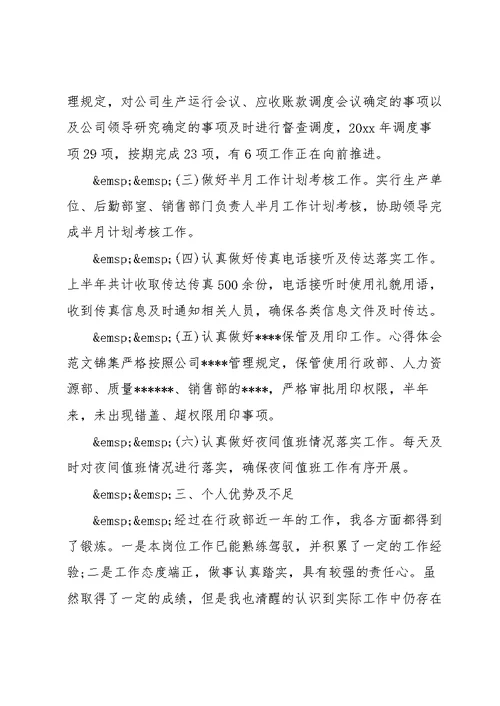 理规定，对公司生产运行会议、应收账款调度会议确定的事项以及公司领导研究确定的事项及时进行督查调度，20xx 年调度事项 29 项，按期完成 23 项，有 6 项工作正在向前推进。

&emsp;&emsp;(三)做好半月工作计划考核工作。实行生产单位、后勤部室、销售部门负责人半月工作计划考核，协助领导完成半月计划考核工作。

&emsp;&emsp;(四)认真做好传真电话接听及传达落实工作。上半年共计收取传达传真 500 余份，电话接听时使用礼貌用语，收到传真信息及时通知相关人员，确保各类信息文件及时传达。

&emsp;&emsp;(五)认真做好****保管及用印工作。心得体会范文锦集严格按照公司****管理规定，保管使用行政部、人力资源部、质量******、销售部的****，严格审批用印权限，半年来，未出现错盖、超权限用印事项。

&emsp;&emsp;(六)认真做好夜间值班情况落实工作。每天及时对夜间值班情况进行落实，确保夜间值班工作有序开展。

&emsp;&emsp;三、个人优势及不足

&emsp;&emsp;经过在行政部近一年的工作，我各方面都得到了锻炼。一是本岗位工作已能熟练驾驭，并积累了一定的工作经验;二是工作态度端正，做事认真踏实，具有较强的责任心。虽然取得了一定的成绩，但是我也清醒的认识到实际工作中仍存在